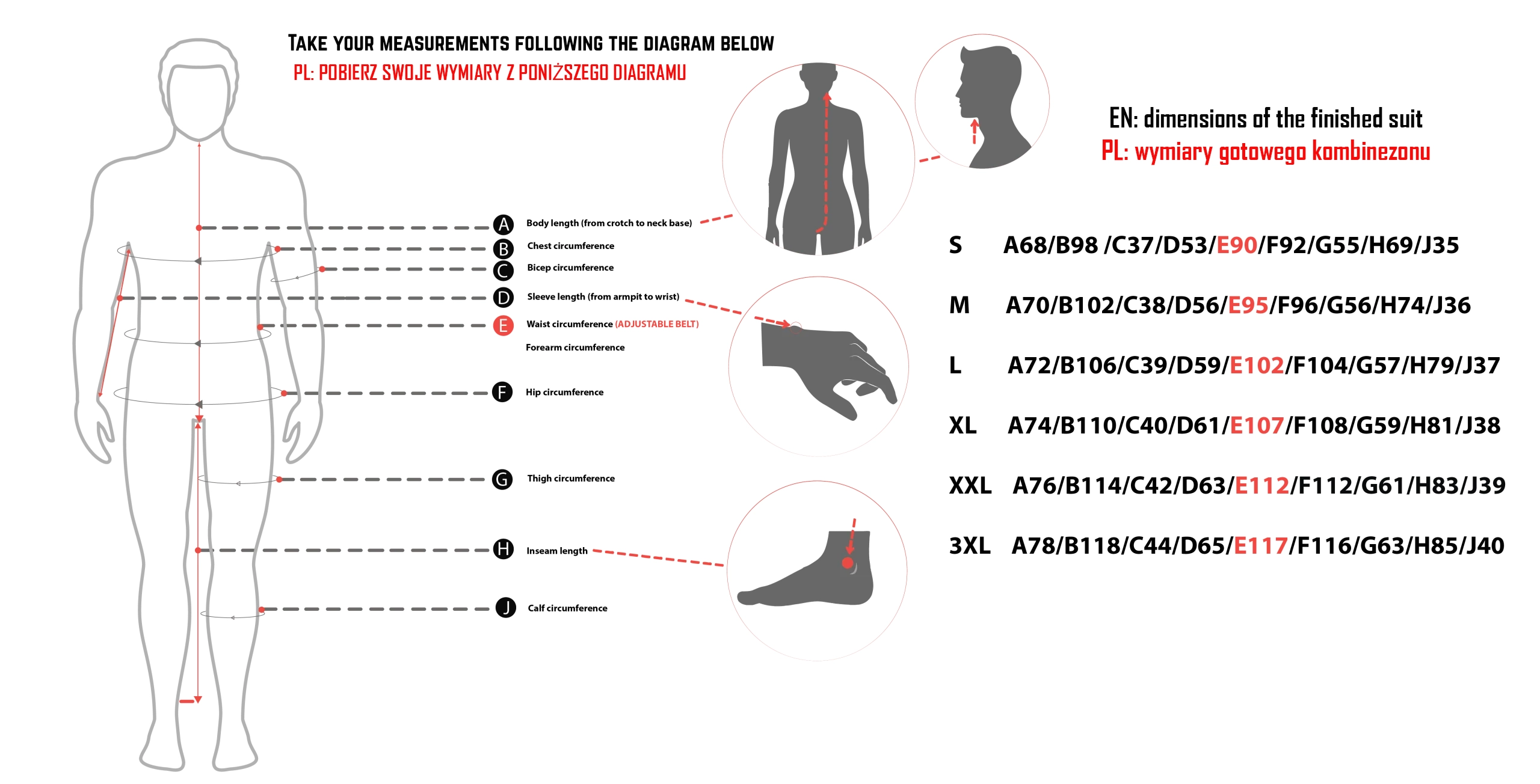 TAKE YOUR MEASUREMENTS FOLLOWING THE DIAGRAM BELOW
PL: POBIERZ SWOJE WYMIARY Z PONIŻSZEGO DIAGRAMU

A Body length (from crotch to neck base)
B Chest circumference
C Bicep circumference
D Sleeve length (from armpit to wrist)
E Waist circumference (ADJUSTABLE BELT)
Forearm circumference
F Hip circumference
G Thigh circumference
H Inseam length
J Calf circumference

EN: dimensions of the finished suit
PL: wymiary gotowego kombinezonu

S A68/B98 /C37/D53/E90/F92/G55/H69/J35

M A70/B102/C38/D56/E95/F96/G56/H74/J36

L A72/B106/C39/D59/E102/F104/G57/H79/J37

XL A74/B110/C40/D61/E107/F108/G59/H81/J38

XXL A76/B114/C42/D63/E112/F112/G61/H83/J39

3XL A78/B118/C44/D65/E117/F116/G63/H85/J40